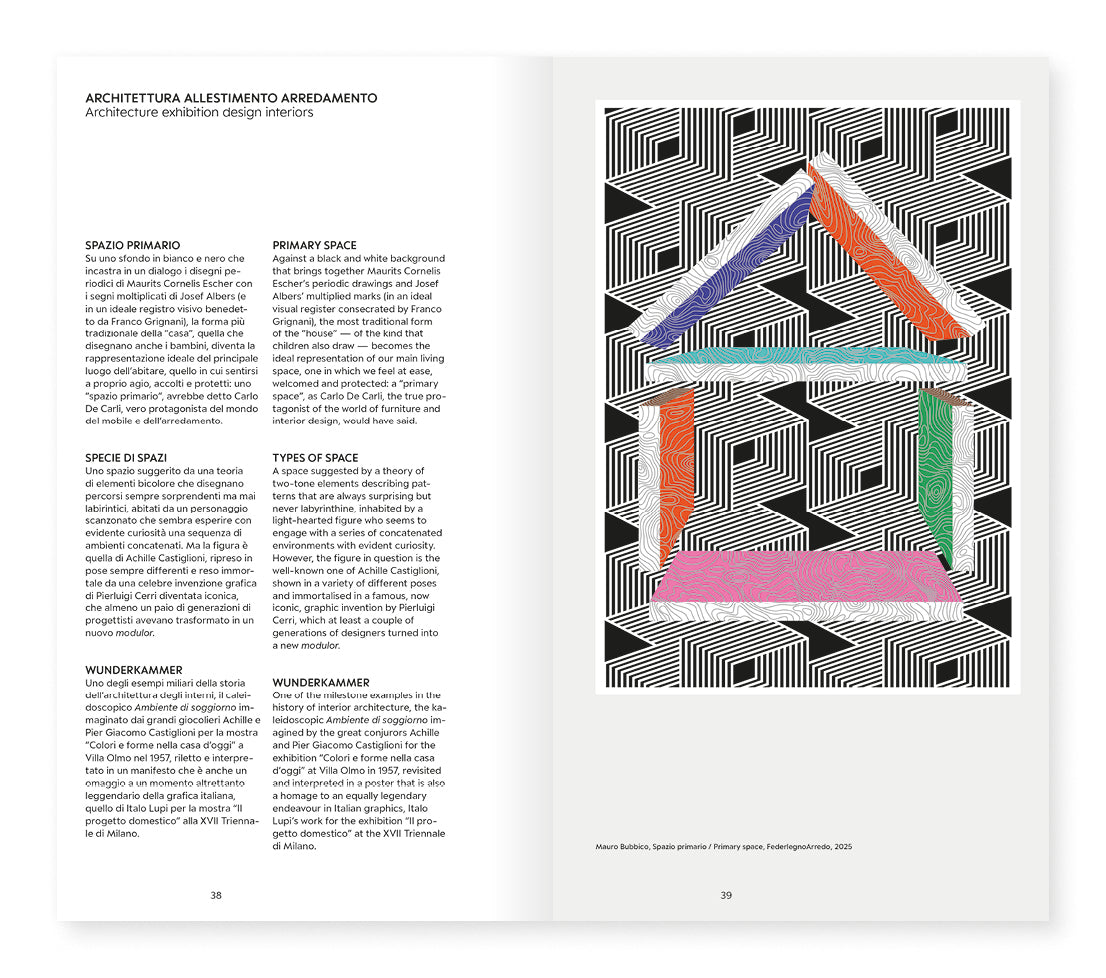 ARCHITETTURA ALLESTIMENTO ARREDAMENTO
Architecture exhibition design interiors

SPAZIO PRIMARIO
Su uno sfondo in bianco e nero che incastra in un dialogo i disegni periodici di Maurits Cornelis Escher con i segni moltiplicati di Josef Albers (e in un ideale registro visivo benedetto da Franco Grignani), la forma più tradizionale della "casa", quella che disegnano anche i bambini, diventa la rappresentazione ideale del principale luogo dell'abitare, quello in cui sentirsi a proprio agio, accolti e protetti: uno "spazio primario", avrebbe detto Carlo De Carli, vero protagonista del mondo del mobile e dell'arredamento.

SPECIE DI SPAZI
Uno spazio suggerito da una teoria di elementi bicolore che disegnano percorsi sempre sorprendenti ma mai labirintici, abitati da un personaggio scanzonato che sembra esperire con evidente curiosità una sequenza di ambienti concatenati. Ma la figura è quella di Achille Castiglioni, ripreso in pose sempre differenti e reso immortale da una celebre invenzione grafica di Pierluigi Cerri diventata iconica, che almeno un paio di generazioni di progettisti avevano trasformato in un nuovo modulor.

WUNDERKAMMER
Uno degli esempi miliari della storia dell'architettura degli interni, il caleidoscopico Ambiente di soggiorno immaginato dai grandi giocolieri Achille e Pier Giacomo Castiglioni per la mostra "Colori e forme nella casa d'oggi" a Villa Olmo nel 1957, riletto e interpretato in un manifesto che è anche un omaggio a un momento altrettanto leggendario della grafica italiana, quello di Italo Lupi per la mostra "Il progetto domestico" alla XVII Triennale di Milano.

PRIMARY SPACE
Against a black and white background that brings together Maurits Cornelis Escher's periodic drawings and Josef Albers' multiplied marks (in an ideal visual register consecrated by Franco Grignani), the most traditional form of the "house" — of the kind that children also draw — becomes the ideal representation of our main living space, one in which we feel at ease, welcomed and protected: a "primary space", as Carlo De Carli, the true protagonist of the world of furniture and interior design, would have said.

TYPES OF SPACE
A space suggested by a theory of two-tone elements describing patterns that are always surprising but never labyrinthine, inhabited by a light-hearted figure who seems to engage with a series of concatenated environments with evident curiosity. However, the figure in question is the well-known one of Achille Castiglioni, shown in a variety of different poses and immortalised in a famous, now iconic, graphic invention by Pierluigi Cerri, which at least a couple of generations of designers turned into a new modulor.

WUNDERKAMMER
One of the milestone examples in the history of interior architecture, the kaleidoscopic Ambiente di soggiorno imagined by the great conjurors Achille and Pier Giacomo Castiglioni for the exhibition "Colori e forme nella casa d'oggi" at Villa Olmo in 1957, revisited and interpreted in a poster that is also a homage to an equally legendary endeavour in Italian graphics, Italo Lupi's work for the exhibition "Il progetto domestico" at the XVII Triennale di Milano.

38

Mauro Bubbico, Spazio primario / Primary space, FederlegnoArredo, 2025

39